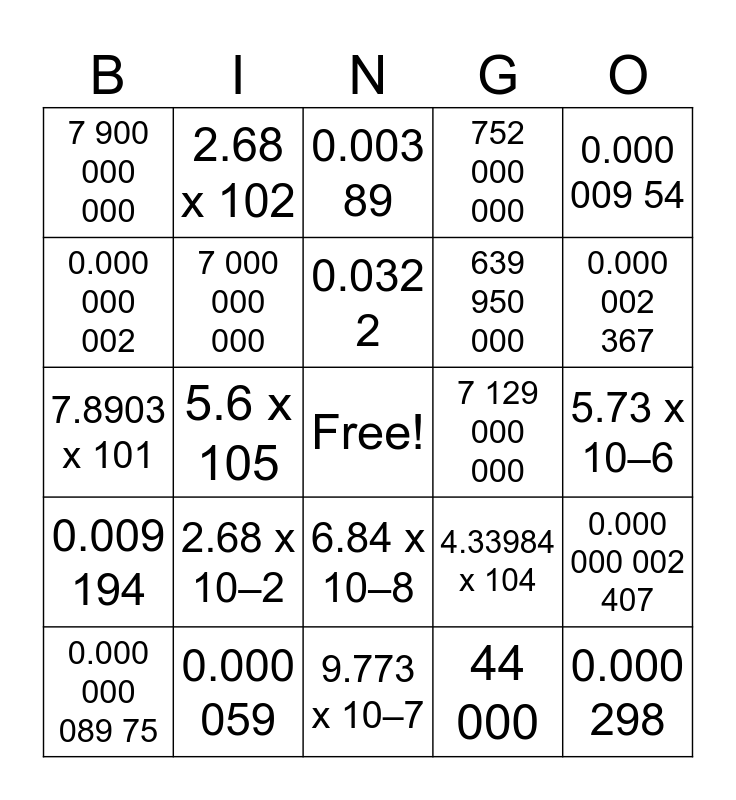 | B | I | N | G | O |
|---|---|---|---|---|
| 7 900 000 000 | 2.68 x 102 | 0.003 89 | 752 000 000 | 0.000 009 54 |
| 0.000 000 002 | 7 000 000 000 | 0.032 2 | 639 950 000 | 0.000 002 367 |
| 7.8903 x 101 | 5.6 x 105 | Free! | 7 129 000 000 | 5.73 x 10–6 |
| 0.009 194 | 2.68 x 10–2 | 6.84 x 10–8 | 4.33984 x 104 | 0.000 000 002 407 |
| 0.000 000 089 75 | 0.000 059 | 9.773 x 10–7 | 44 000 | 0.000 298 |